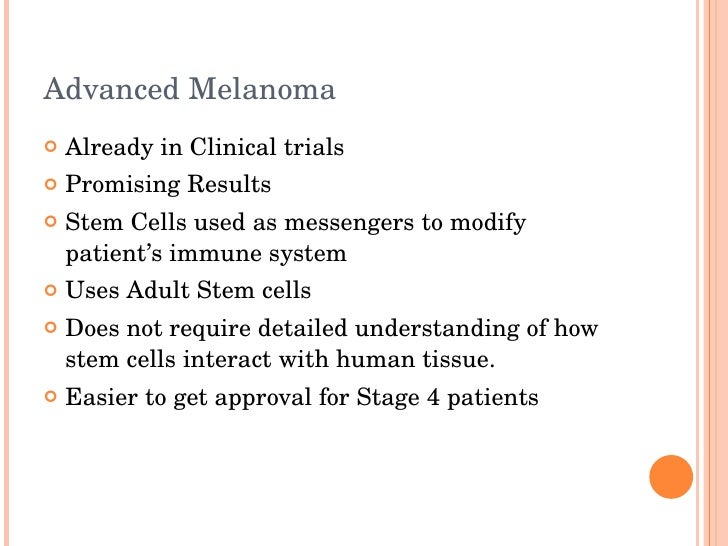 Advanced Melanoma

• Already in Clinical trials
• Promising Results
• Stem Cells used as messengers to modify patient's immune system
• Uses Adult Stem cells
• Does not require detailed understanding of how stem cells interact with human tissue.
• Easier to get approval for Stage 4 patients